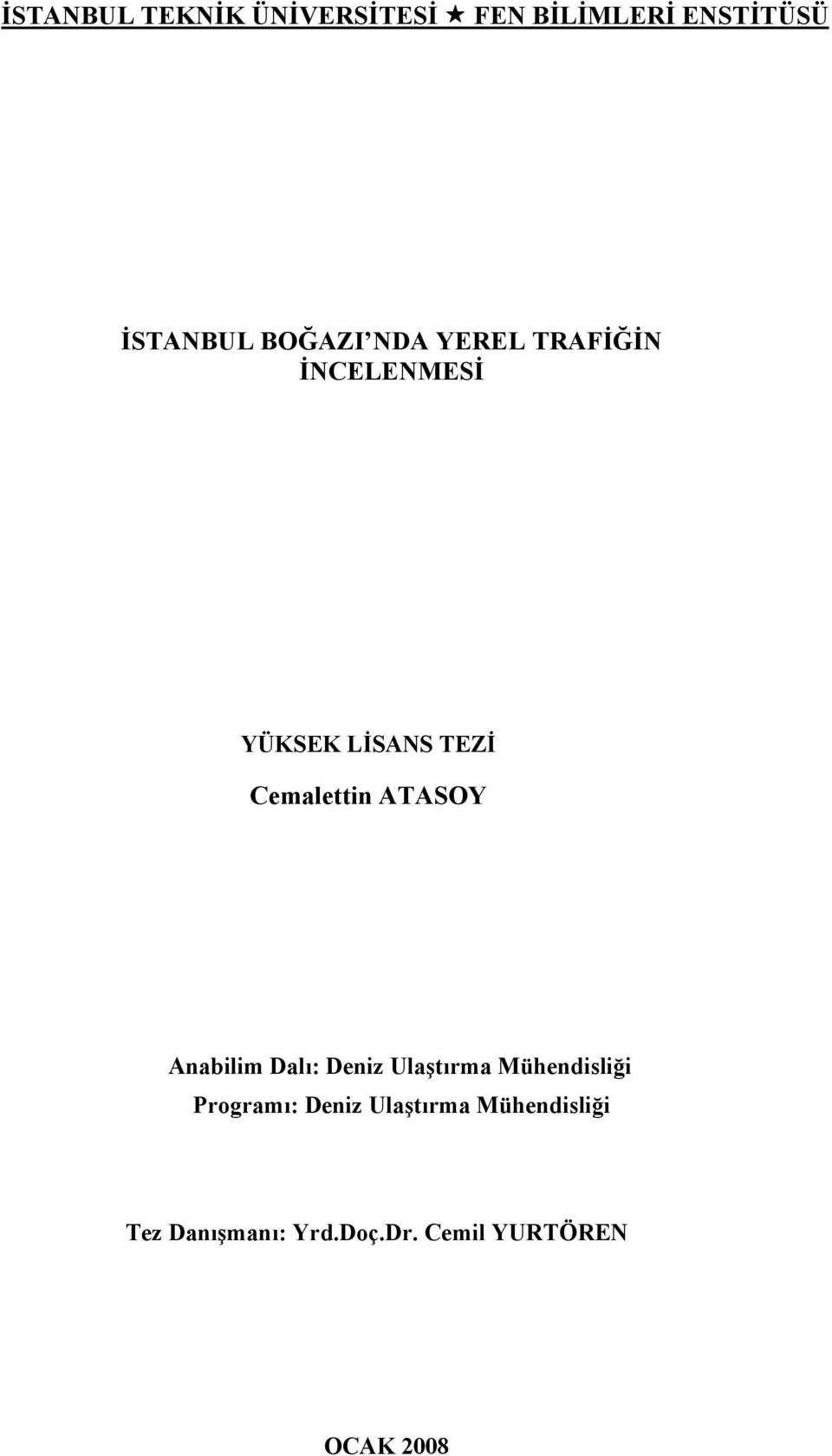 İSTANBUL TEKNİK ÜNİVERSİTESİ ★ FEN BİLİMLERİ ENSTİTÜSÜ

İSTANBUL BOĞAZI'NDA YEREL TRAFİĞİN İNCELENMESİ

YÜKSEK LİSANS TEZİ
Cemalettin ATASOY

Anabilim Dalı: Deniz Ulaştırma Mühendisliği
Programı: Deniz Ulaştırma Mühendisliği

Tez Danışmanı: Yrd.Doç.Dr. Cemil YURTÖREN

OCAK 2008